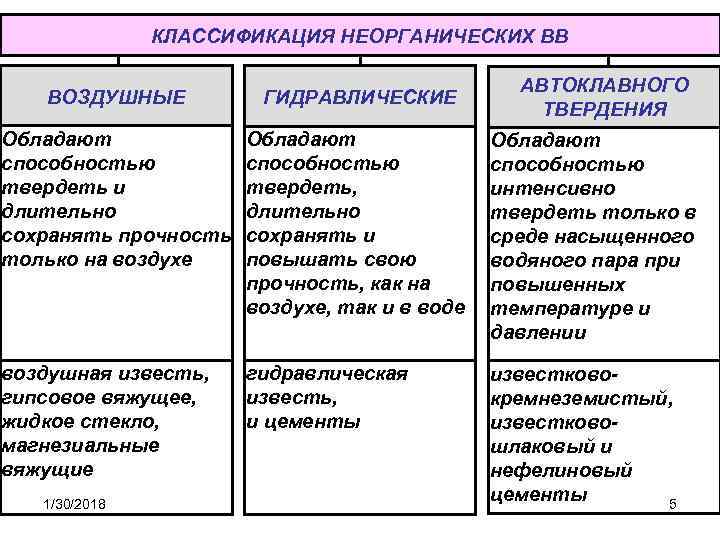 КЛАССИФИКАЦИЯ НЕОРГАНИЧЕСКИХ ВВ

| ВОЗДУШНЫЕ | ГИДРАВЛИЧЕСКИЕ | АВТОКЛАВНОГО ТВЕРДЕНИЯ |
|---|---|---|
| Обладают способностью твердеть и длительно сохранять прочность только на воздухе | Обладают способностью твердеть, длительно сохранять и повышать свою прочность, как на воздухе, так и в воде | Обладают способностью интенсивно твердеть только в среде насыщенного водяного пара при повышенных температуре и давлении |
| воздушная известь, гипсовое вяжущее, жидкое стекло, магнезиальные вяжущие | гидравлическая известь, и цементы | известково-кремнеземистый, известково-шлаковый и нефелиновый цементы |

1/30/2018

5